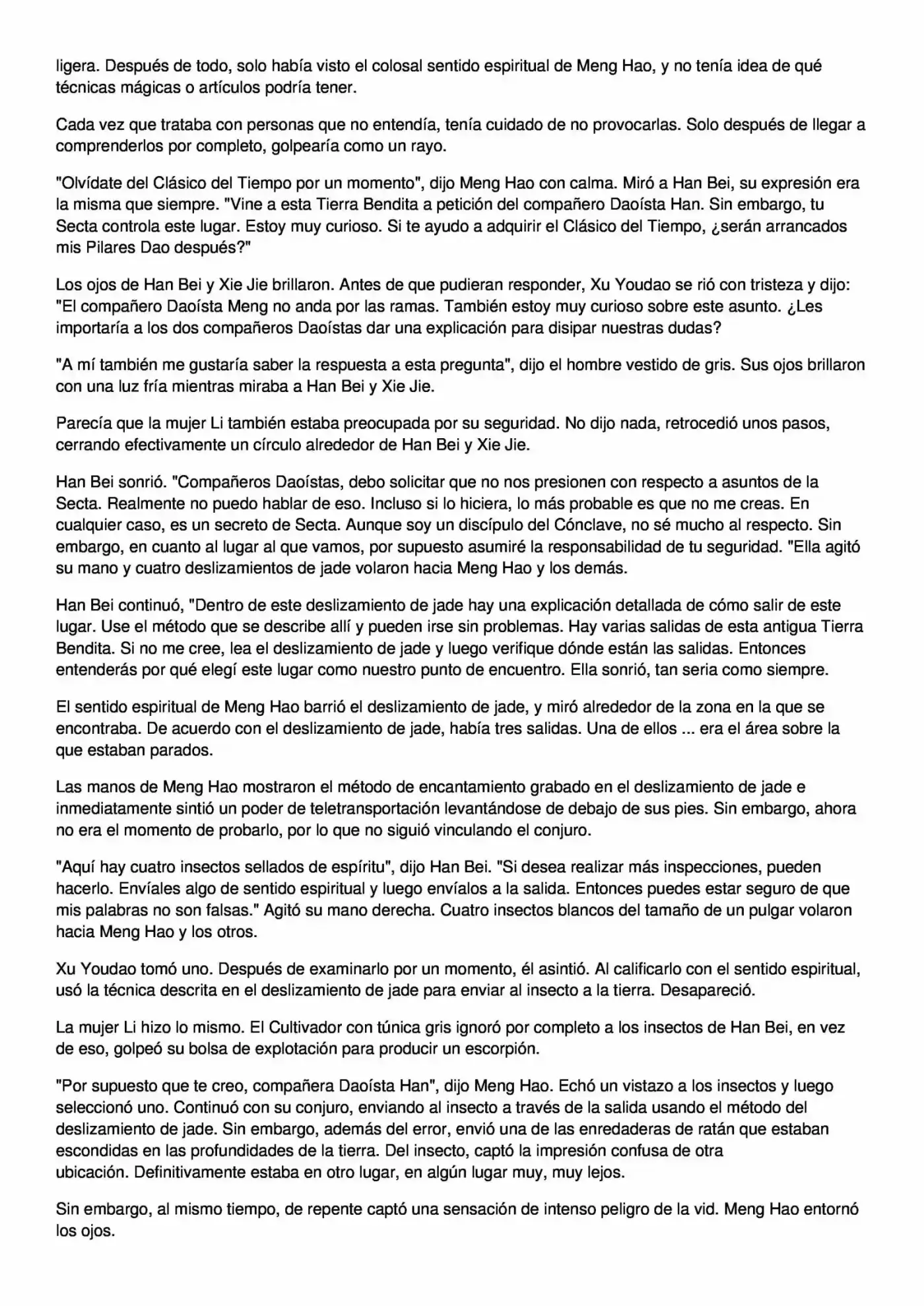 ligera. Después de todo, solo había visto el colosal sentido espiritual de Meng Hao, y no tenía idea de qué técnicas mágicas o artículos podría tener.

Cada vez que trataba con personas que no entendía, tenía cuidado de no provocarlas. Solo después de llegar a comprenderlos por completo, golpearía como un rayo.

"Olvídate del Clásico del Tiempo por un momento", dijo Meng Hao con calma. Miró a Han Bei, su expresión era la misma que siempre. "Vine a esta Tierra Bendita a petición del compañero Daoísta Han. Sin embargo, tu Secta controla este lugar. Estoy muy curioso. Si te ayudo a adquirir el Clásico del Tiempo, ¿serán arrancados mis Pilares Dao después?"

Los ojos de Han Bei y Xie Jie brillaron. Antes de que pudieran responder, Xu Youdao se rió con tristeza y dijo: "El compañero Daoísta Meng no anda por las ramas. También estoy muy curioso sobre este asunto. ¿Les importaría a los dos compañeros Daoístas dar una explicación para disipar nuestras dudas?

"A mí también me gustaría saber la respuesta a esta pregunta", dijo el hombre vestido de gris. Sus ojos brillaron con una luz fría mientras miraba a Han Bei y Xie Jie.

Parecía que la mujer Li también estaba preocupada por su seguridad. No dijo nada, retrocedió unos pasos, cerrando efectivamente un círculo alrededor de Han Bei y Xie Jie.

Han Bei sonrió. "Compañeros Daoístas, debo solicitar que no nos presionen con respecto a asuntos de la Secta. Realmente no puedo hablar de eso. Incluso si lo hiciera, lo más probable es que no me creas. En cualquier caso, es un secreto de Secta. Aunque soy un discípulo del Cónclave, no sé mucho al respecto. Sin embargo, en cuanto al lugar al que vamos, por supuesto asumiré la responsabilidad de tu seguridad. "Ella agitó su mano y cuatro deslizamientos de jade volaron hacia Meng Hao y los demás.

Han Bei continuó, "Dentro de este deslizamiento de jade hay una explicación detallada de cómo salir de este lugar. Use el método que se describe allí y pueden irse sin problemas. Hay varias salidas de esta antigua Tierra Bendita. Si no me cree, lea el deslizamiento de jade y luego verifique dónde están las salidas. Entonces entenderás por qué elegí este lugar como nuestro punto de encuentro. Ella sonrió, tan seria como siempre.

El sentido espiritual de Meng Hao barrió el deslizamiento de jade, y miró alrededor de la zona en la que se encontraba. De acuerdo con el deslizamiento de jade, había tres salidas. Una de ellos ... era el área sobre la que estaban parados.

Las manos de Meng Hao mostraron el método de encantamiento grabado en el deslizamiento de jade e inmediatamente sintió un poder de teletransportación levantándose de debajo de sus pies. Sin embargo, ahora no era el momento de probarlo, por lo que no siguió vinculando el conjuro.

"Aquí hay cuatro insectos sellados de espíritu", dijo Han Bei. "Si desea realizar más inspecciones, pueden hacerlo. Envíales algo de sentido espiritual y luego envíalos a la salida. Entonces puedes estar seguro de que mis palabras no son falsas." Agitó su mano derecha. Cuatro insectos blancos del tamaño de un pulgar volaron hacia Meng Hao y los otros.

Xu Youdao tomó uno. Después de examinarlo por un momento, él asintió. Al calificarlo con el sentido espiritual, usó la técnica descrita en el deslizamiento de jade para enviar al insecto a la tierra. Desapareció.

La mujer Li hizo lo mismo. El Cultivador con túnica gris ignoró por completo a los insectos de Han Bei, en vez de eso, golpeó su bolsa de explotación para producir un escorpión.

"Por supuesto que te creo, compañera Daoísta Han", dijo Meng Hao. Echó un vistazo a los insectos y luego seleccionó uno. Continuó con su conjuro, enviando al insecto a través de la salida usando el método del deslizamiento de jade. Sin embargo, además del error, envió una de las enredaderas de ratán que estaban escondidas en las profundidades de la tierra. Del insecto, captó la impresión confusa de otra ubicación. Definitivamente estaba en otro lugar, en algún lugar muy, muy lejos.

Sin embargo, al mismo tiempo, de repente captó una sensación de intenso peligro de la vid. Meng Hao entornó los ojos.